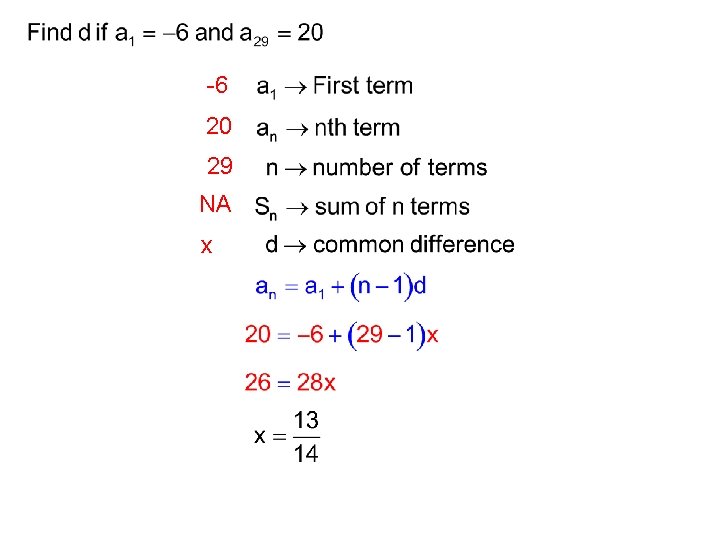 Find d if $a_1 = -6$ and $a_{29} = 20$

-6 $a_1 \rightarrow$ First term

20 $a_n \rightarrow$ nth term

29 $n \rightarrow$ number of terms

NA $S_n \rightarrow$ sum of n terms

x $d \rightarrow$ common difference

$a_n = a_1 + (n-1)d$

$20 = -6 + (29-1)x$

$26 = 28x$

$x = \frac{13}{14}$